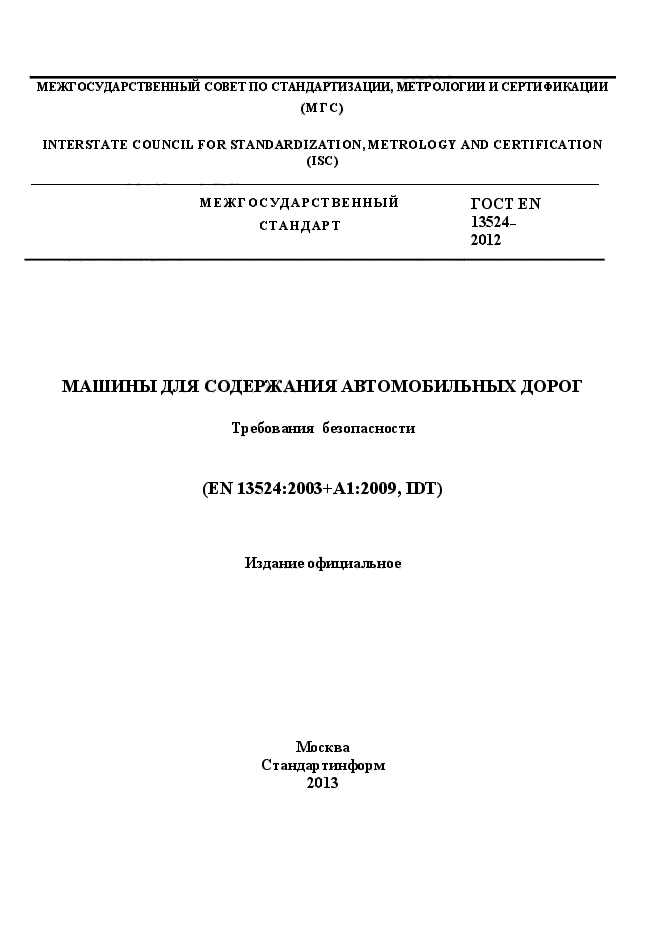 МЕЖГОСУДАРСТВЕННЫЙ СОВЕТ ПО СТАНДАРТИЗАЦИИ, МЕТРОЛОГИИ И СЕРТИФИКАЦИИ
(МГС)

INTERSTATE COUNCIL FOR STANDARDIZATION, METROLOGY AND CERTIFICATION
(ISC)

МЕЖГОСУДАРСТВЕННЫЙ
СТАНДАРТ

ГОСТ EN
13524–
2012

МАШИНЫ ДЛЯ СОДЕРЖАНИЯ АВТОМОБИЛЬНЫХ ДОРОГ

Требования безопасности

(EN 13524:2003+A1:2009, IDT)

Издание официальное

Москва
Стандартинформ
2013